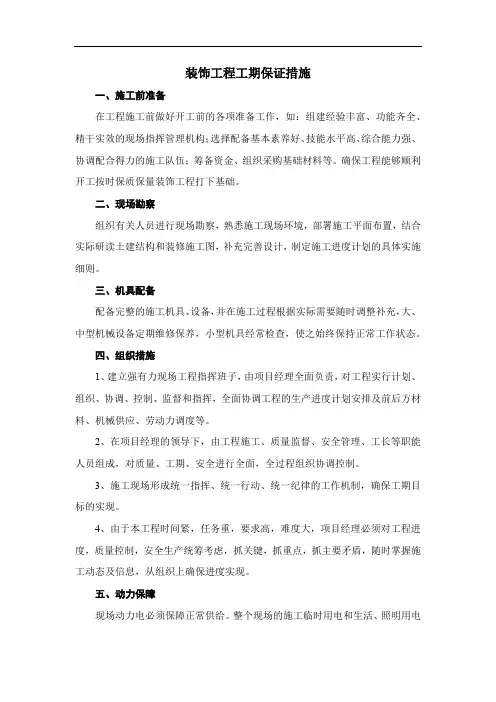 装饰工程工期保证措施

一、施工前准备

在工程施工前做好开工前的各项准备工作，如：组建经验丰富、功能齐全、精干实效的现场指挥管理机构；选择配备基本素养好、技能水平高、综合能力强、协调配合得力的施工队伍；筹备资金、组织采购基础材料等。确保工程能够顺利开工按时保质保量装饰工程打下基础。

二、现场勘察

组织有关人员进行现场勘察，熟悉施工现场环境，部署施工平面布置，结合实际研读土建结构和装修施工图，补充完善设计，制定施工进度计划的具体实施细则。

三、机具配备

配备完整的施工机具、设备，并在施工过程根据实际需要随时调整补充，大、中型机械设备定期维修保养，小型机具经常检查，使之始终保持正常工作状态。

四、组织措施

1、建立强有力现场工程指挥班子，由项目经理全面负责，对工程实行计划、组织、协调、控制、监督和指挥，全面协调工程的生产进度计划安排及前后方材料、机械供应、劳动力调度等。

2、在项目经理的领导下，由工程施工、质量监督、安全管理、工长等职能人员组成，对质量、工期、安全进行全面、全过程组织协调控制。

3、施工现场形成统一指挥、统一行动、统一纪律的工作机制，确保工期目标的实现。

4、由于本工程时间紧，任务重，要求高，难度大，项目经理必须对工程进度，质量控制，安全生产统筹考虑，抓关键，抓重点，抓主要矛盾，随时掌握施工动态及信息，从组织上确保进度实现。

五、动力保障

现场动力电必须保障正常供给。整个现场的施工临时用电和生活、照明用电